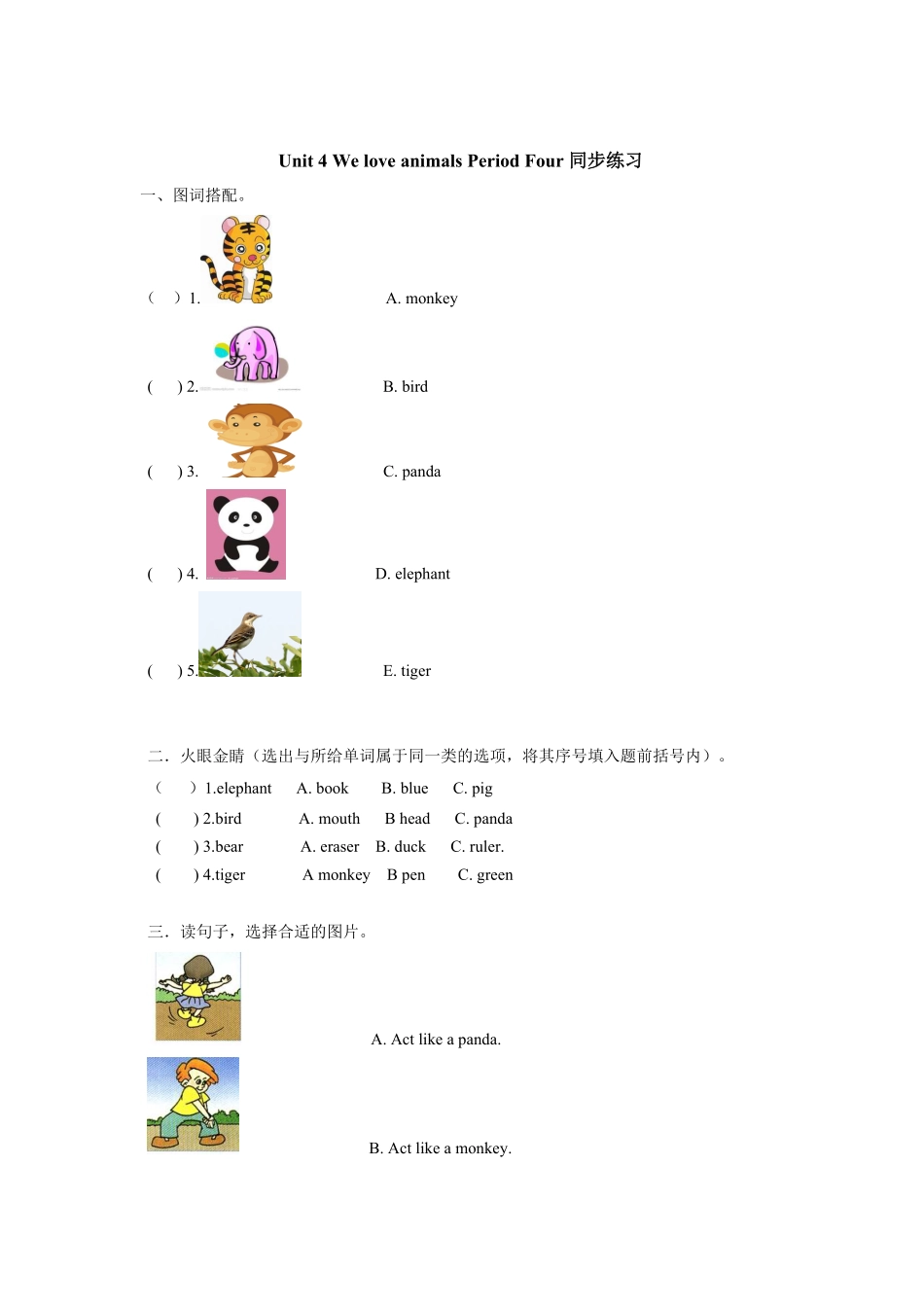 Unit 4 We love animals Period Four 同步练习

一、图词搭配。

（ ）1. A. monkey

( ) 2. B. bird

( ) 3. C. panda

( ) 4. D. elephant

( ) 5. E. tiger

二．火眼金睛（选出与所给单词属于同一类的选项，将其序号填入题前括号内）。

（ ）1.elephant A. book B. blue C. pig

( ) 2.bird A. mouth B head C. panda

( ) 3.bear A. eraser B. duck C. ruler.

( ) 4.tiger A monkey B pen C. green

三．读句子，选择合适的图片。

A. Act like a panda.

B. Act like a monkey.